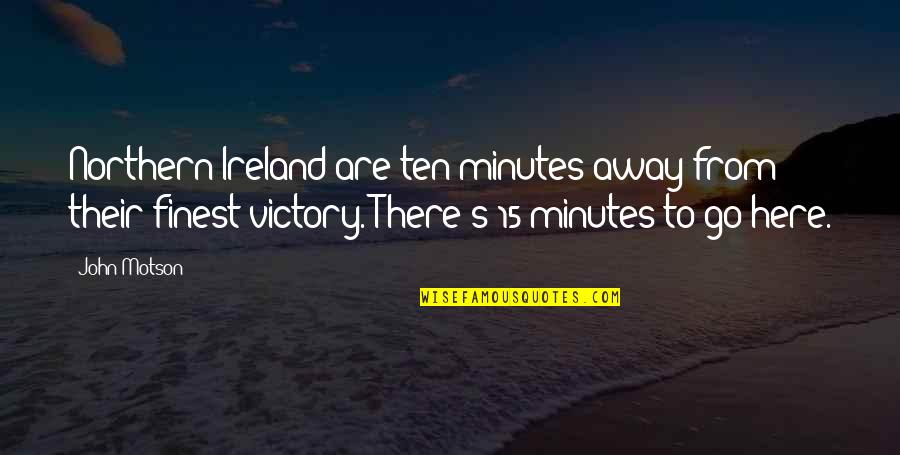 Northern Ireland are ten minutes away from their finest victory. There's 15 minutes to go here.

John Motson

WISEFAMOUSQUOTES.COM